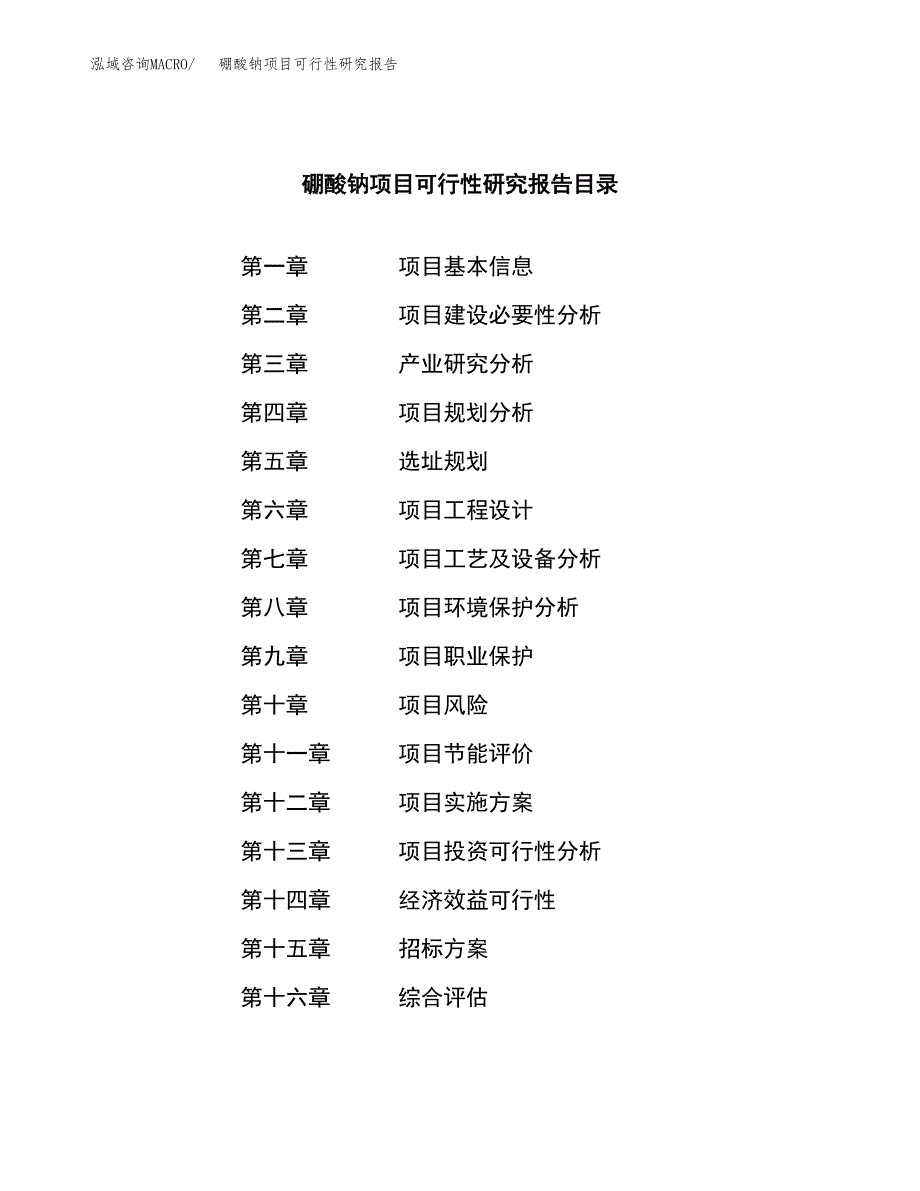 泓域咨询MACRO/　硼酸钠项目可行性研究报告

硼酸钠项目可行性研究报告目录

第一章　项目基本信息
第二章　项目建设必要性分析
第三章　产业研究分析
第四章　项目规划分析
第五章　选址规划
第六章　项目工程设计
第七章　项目工艺及设备分析
第八章　项目环境保护分析
第九章　项目职业保护
第十章　项目风险
第十一章　项目节能评价
第十二章　项目实施方案
第十三章　项目投资可行性分析
第十四章　经济效益可行性
第十五章　招标方案
第十六章　综合评估